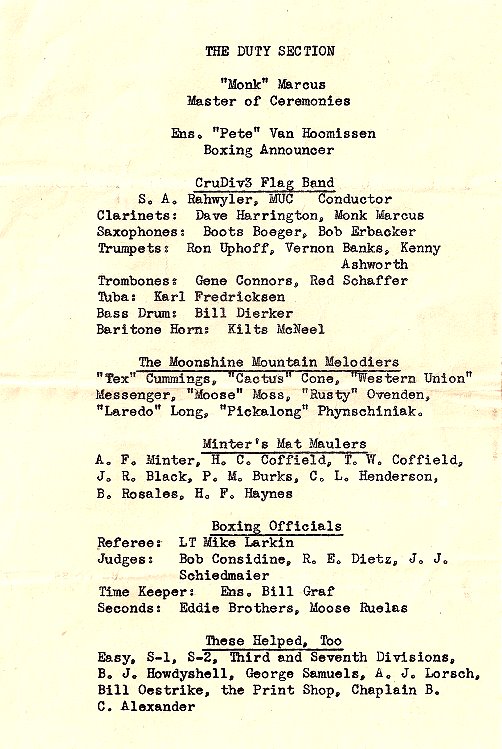 THE DUTY SECTION

"Monk" Marcus
Master of Ceremonies

Ens. "Pete" Van Hoomissen
Boxing Announcer

CruDiv3 Flag Band
S. A. Rahwyler, MUC Conductor
Clarinets: Dave Harrington, Monk Marcus
Saxophones: Boots Boeger, Bob Erbacker
Trumpets: Ron Uphoff, Vernon Banks, Kenny Ashworth
Trombones: Gene Connors, Red Schaffer
Tuba: Karl Fredricksen
Bass Drum: Bill Dierker
Baritone Horn: Kilts McNeel

The Moonshine Mountain Melodiers
"Tex" Cummings, "Cactus" Cone, "Western Union" Messenger, "Moose" Moss, "Rusty" Ovenden, "Laredo" Long, "Pickalong" Phynschiniak.

Minter's Mat Maulers
A. F. Minter, H. C. Coffield, T. W. Coffield, J. R. Black, P. M. Burks, C. L. Henderson, B. Rosales, H. F. Haynes

Boxing Officials
Referee: LT Mike Larkin
Judges: Bob Considine, R. E. Dietz, J. J. Schiedmaier
Time Keeper: Ens. Bill Graf
Seconds: Eddie Brothers, Moose Ruelas

These Helped, Too
Easy, S-1, S-2, Third and Seventh Divisions, B. J. Howdyshell, George Samuels, A. J. Lorsch, Bill Oestrike, the Print Shop, Chaplain B. C. Alexander